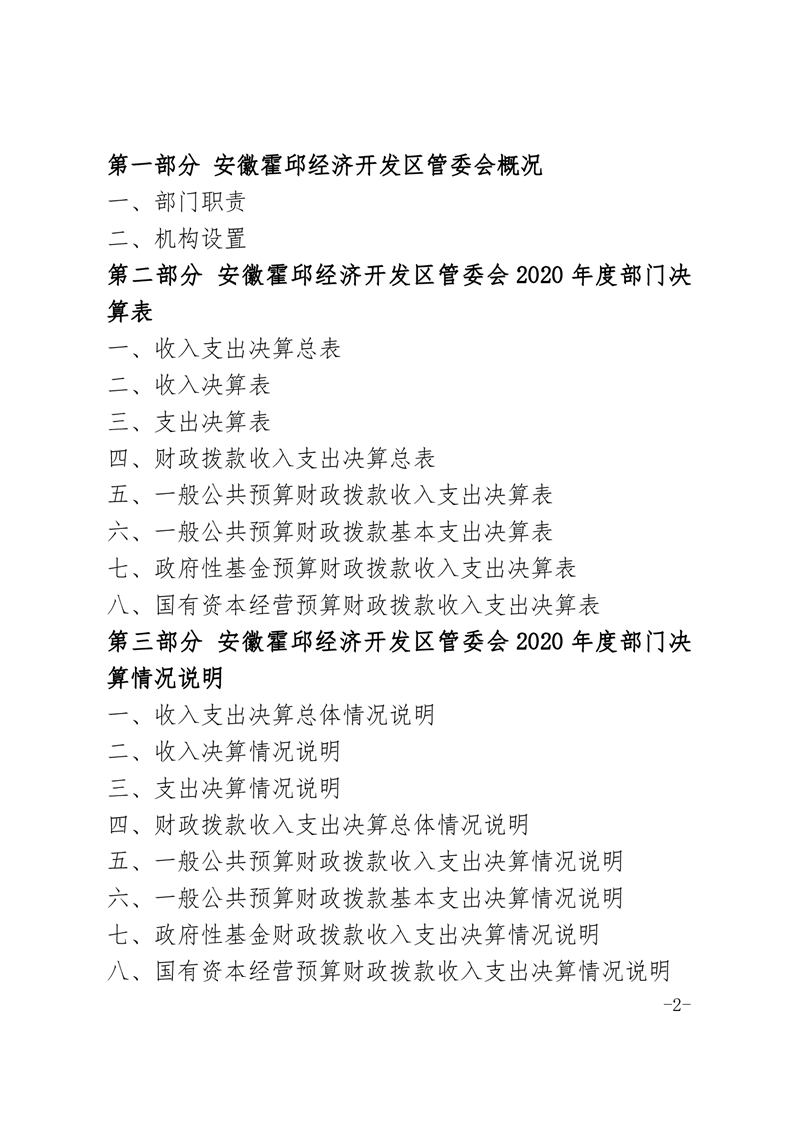 第一部分 安徽霍邱经济开发区管委会概况

一、部门职责

二、机构设置

第二部分 安徽霍邱经济开发区管委会 2020 年度部门决算表

一、收入支出决算总表

二、收入决算表

三、支出决算表

四、财政拨款收入支出决算总表

五、一般公共预算财政拨款收入支出决算表

六、一般公共预算财政拨款基本支出决算表

七、政府性基金预算财政拨款收入支出决算表

八、国有资本经营预算财政拨款收入支出决算表

第三部分 安徽霍邱经济开发区管委会 2020 年度部门决算情况说明

一、收入支出决算总体情况说明

二、收入决算情况说明

三、支出决算情况说明

四、财政拨款收入支出决算总体情况说明

五、一般公共预算财政拨款收入支出决算情况说明

六、一般公共预算财政拨款基本支出决算情况说明

七、政府性基金财政拨款收入支出决算情况说明

八、国有资本经营预算财政拨款收入支出决算情况说明

-2-